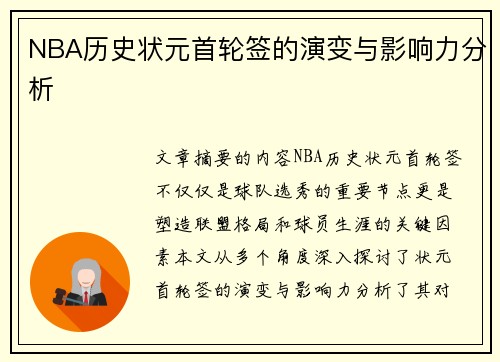 NBA历史状元首轮签的演变与影响力分析

文章摘要的内容NBA历史状元首轮签不仅仅是球队选秀的重要节点更是塑造联盟格局和球员生涯的关键因素本文从多个角度深入探讨了状元首轮签的演变与影响力分析了其对